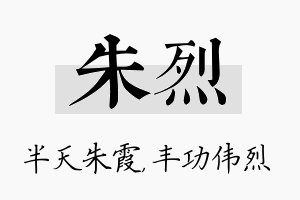 朱烈

半天朱霞,丰功伟烈